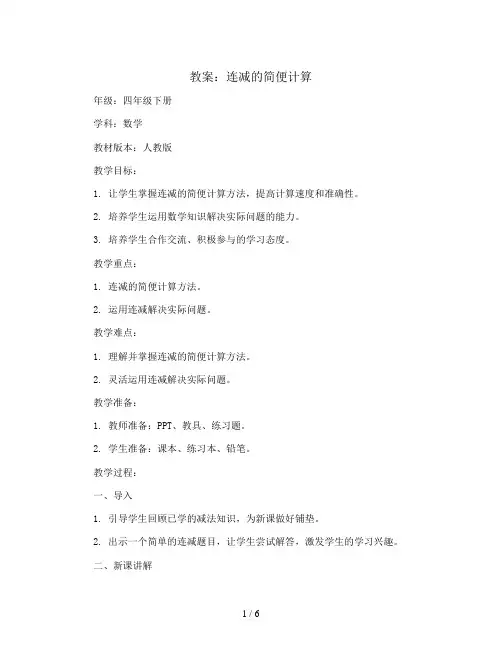 教案：连减的简便计算

年级：四年级下册

学科：数学

教材版本：人教版

教学目标：

1. 让学生掌握连减的简便计算方法，提高计算速度和准确性。

2. 培养学生运用数学知识解决实际问题的能力。

3. 培养学生合作交流、积极参与的学习态度。

教学重点：

1. 连减的简便计算方法。

2. 运用连减解决实际问题。

教学难点：

1. 理解并掌握连减的简便计算方法。

2. 灵活运用连减解决实际问题。

教学准备：

1. 教师准备：PPT、教具、练习题。

2. 学生准备：课本、练习本、铅笔。

教学过程：

一、导入

1. 引导学生回顾已学的减法知识，为新课做好铺垫。

2. 出示一个简单的连减题目，让学生尝试解答，激发学生的学习兴趣。

二、新课讲解

1 / 6